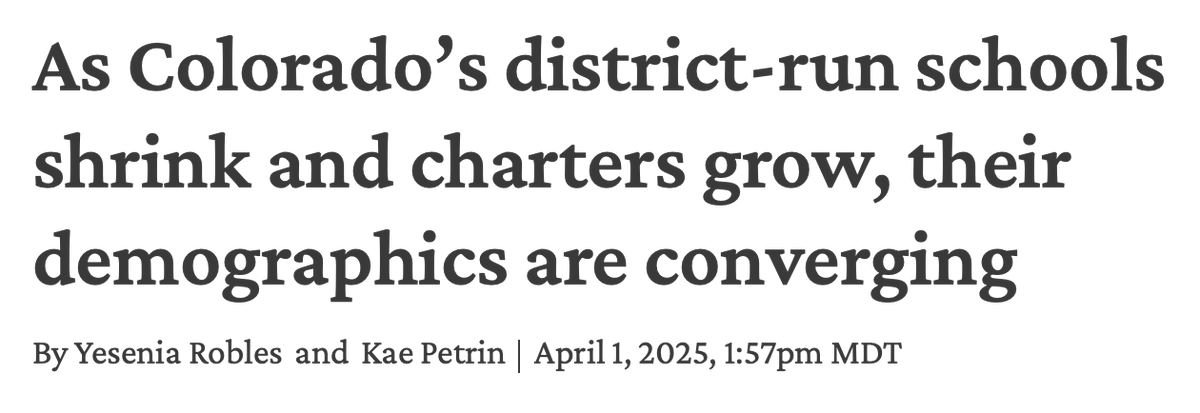 As Colorado’s district-run schools shrink and charters grow, their demographics are converging

By Yesenia Robles and Kae Petrin | April 1, 2025, 1:57pm MDT